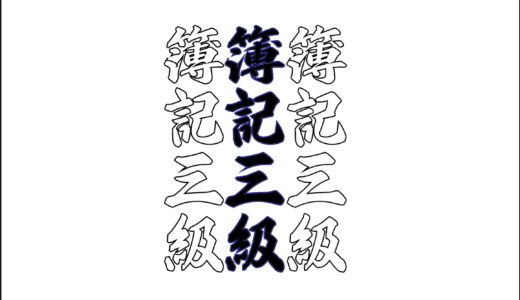 簿記三級

簿記三級

簿記三級